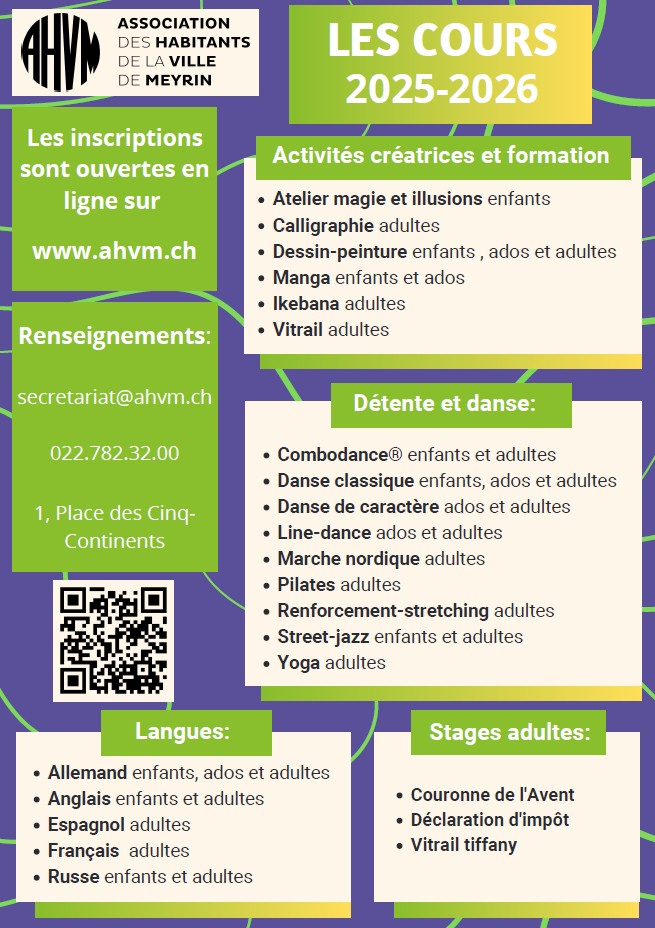 AHVM
ASSOCIATION DES HABITANTS DE LA VILLE DE MEYRIN

LES COURS
2025-2026

Les inscriptions sont ouvertes en ligne sur

www.ahvm.ch

Renseignements:

secretariat@ahvm.ch

022.782.32.00

1, Place des Cinq-Continents

Activités créatrices et formation

- Atelier magie et illusions enfants
- Calligraphie adultes
- Dessin-peinture enfants , ados et adultes
- Manga enfants et ados
- Ikebana adultes
- Vitrail adultes

Détente et danse:

- Combodance® enfants et adultes
- Danse classique enfants, ados et adultes
- Danse de caractère ados et adultes
- Line-dance ados et adultes
- Marche nordique adultes
- Pilates adultes
- Renforcement-stretching adultes
- Street-jazz enfants et adultes
- Yoga adultes

Langues:

- Allemand enfants, ados et adultes
- Anglais enfants et adultes
- Espagnol adultes
- Français adultes
- Russe enfants et adultes

Stages adultes:

- Couronne de l'Avent
- Déclaration d'impôt
- Vitrail tiffany